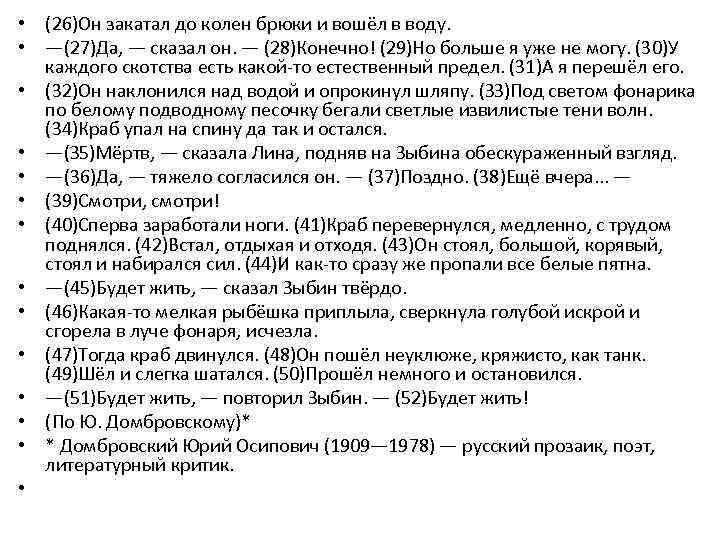 • (26)Он закатал до колен брюки и вошёл в воду.
• —(27)Да, — сказал он. — (28)Конечно! (29)Но больше я уже не могу. (30)У каждого скотства есть какой-то естественный предел. (31)А я перешёл его.
• (32)Он наклонился над водой и опрокинул шляпу. (33)Под светом фонарика по белому подводному песочку бегали светлые извилистые тени волн. (34)Краб упал на спину да так и остался.
• —(35)Мёртв, — сказала Лина, подняв на Зыбина обескураженный взгляд.
• —(36)Да, — тяжело согласился он. — (37)Поздно. (38)Ещё вчера... —
• (39)Смотри, смотри!
• (40)Сперва заработали ноги. (41)Краб перевернулся, медленно, с трудом поднялся. (42)Встал, отдыхая и отходя. (43)Он стоял, большой, корявый, стоял и набирался сил. (44)И как-то сразу же пропали все белые пятна.
• —(45)Будет жить, — сказал Зыбин твёрдо.
• (46)Какая-то мелкая рыбёшка приплыла, сверкнула голубой искрой и сгорела в луче фонаря, исчезла.
• (47)Тогда краб двинулся. (48)Он пошёл неуклюже, кряжисто, как танк. (49)Шёл и слегка шатался. (50)Прошёл немного и остановился.
• —(51)Будет жить, — повторил Зыбин. — (52)Будет жить!
• (По Ю. Домбровскому)*
• * Домбровский Юрий Осипович (1909—1978) — русский прозаик, поэт, литературный критик.
•